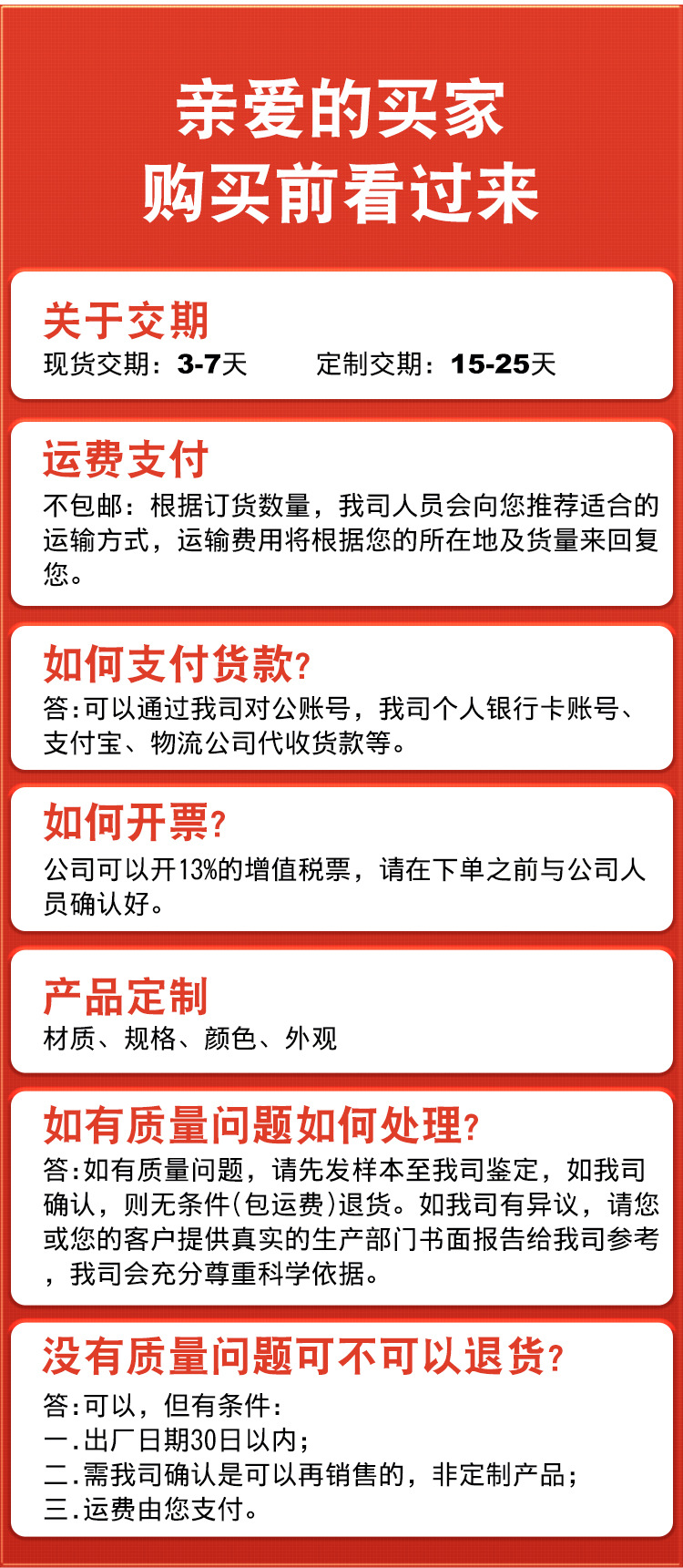 亲爱的买家
购买前看过来

关于交期
现货交期：3-7天 定制交期：15-25天

运费支付
不包邮：根据订货数量，我司人员会向您推荐适合的运输方式，运输费用将根据您的所在地及货量来回复您。

如何支付货款?
答:可以通过我司对公账号，我司个人银行卡账号、支付宝、物流公司代收货款等。

如何开票?
公司可以开13%的增值税票，请在下单之前与公司人员确认好。

产品定制
材质、规格、颜色、外观

如有质量问题如何处理?
答:如有质量问题，请先发样本至我司鉴定，如我司确认，则无条件(包运费)退货。如我司有异议，请您或您的客户提供真实的生产部门书面报告给我司参考，我司会充分尊重科学依据。

没有质量问题可不可以退货?
答:可以，但有条件:
一.出厂日期30日以内;
二.需我司确认是可以再销售的，非定制产品;
三.运费由您支付。